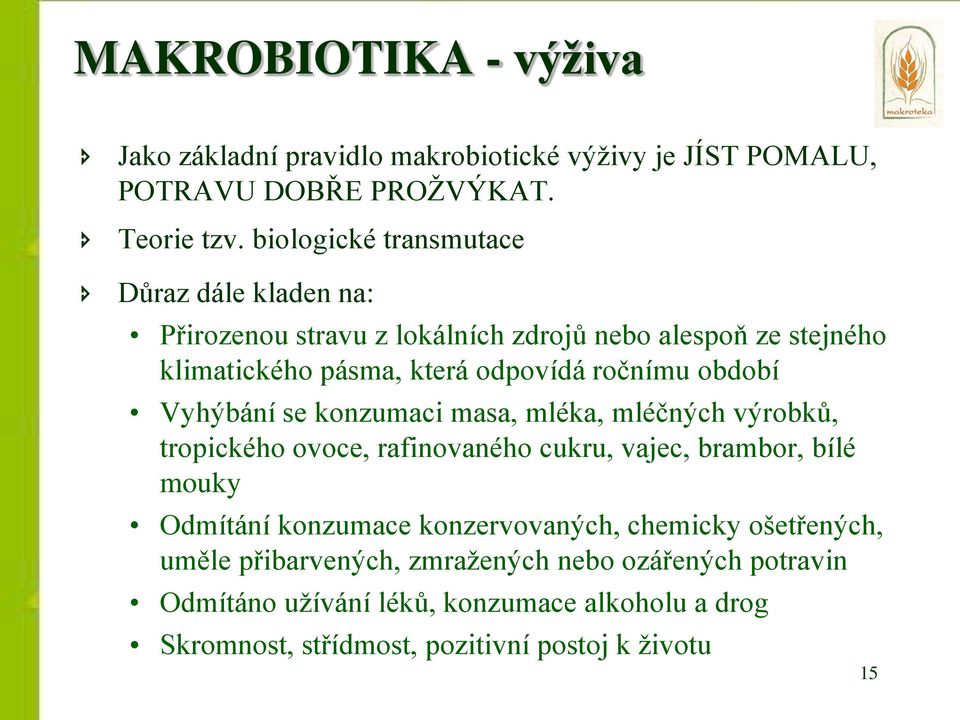 MAKROBIOTIKA - výživa

makroteka

Jako základní pravidlo makrobiotické výživy je JÍST POMALU, POTRAVU DOBŘE PROŽVÝKAT.

Teorie tzv. biologické transmutace

Důraz dále kladen na:

• Přirozenou stravu z lokálních zdrojů nebo alespoň ze stejného klimatického pásma, která odpovídá ročnímu období

• Vyhýbání se konzumaci masa, mléka, mléčných výrobků, tropického ovoce, rafinovaného cukru, vajec, brambor, bílé mouky

• Odmítání konzumace konzervovaných, chemicky ošetřených, uměle přibarvených, zmražených nebo ozářených potravin

• Odmítáno užívání léků, konzumace alkoholu a drog

• Skromnost, střídmost, pozitivní postoj k životu

15